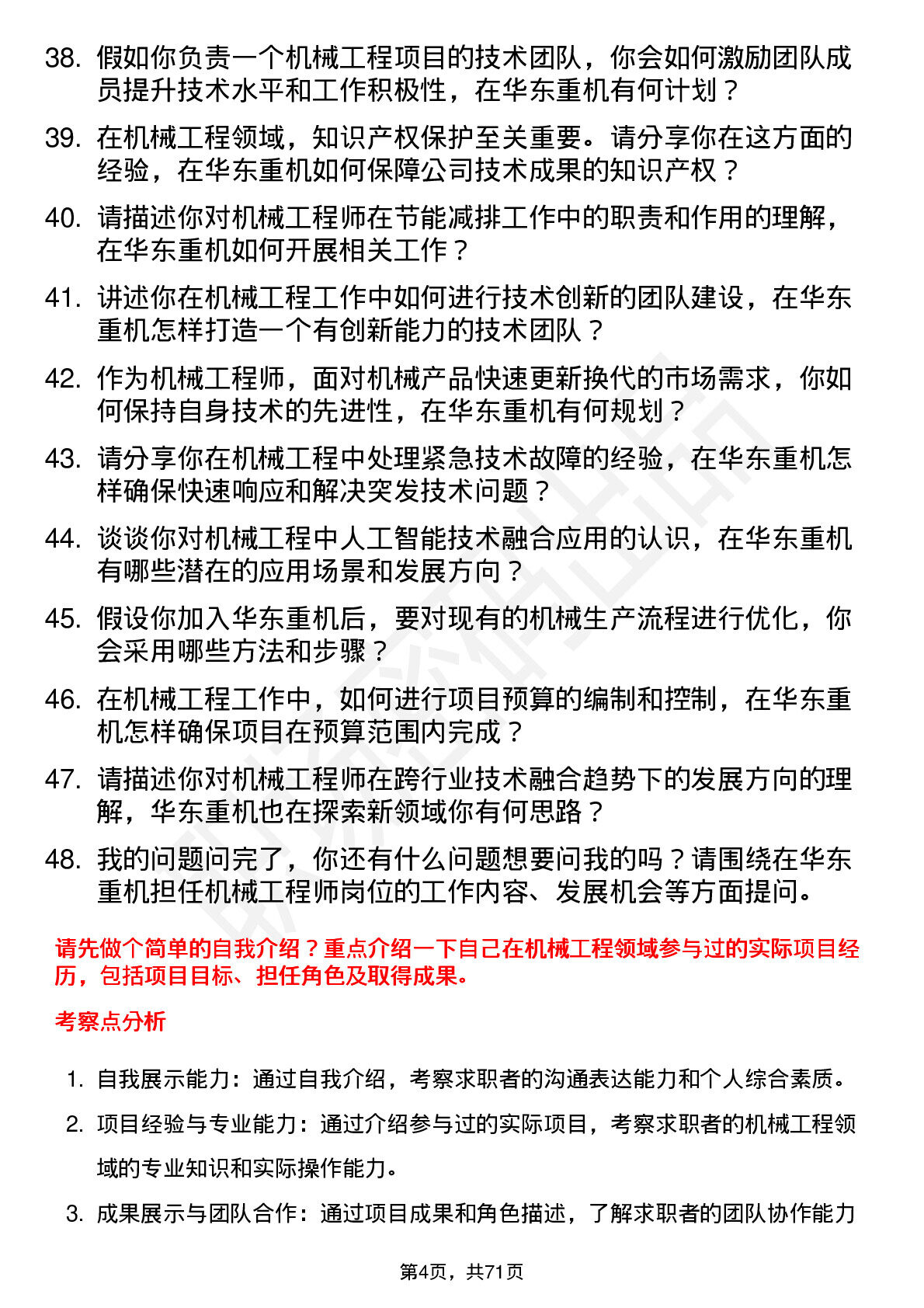 38. 假如你负责一个机械工程项目的技术团队，你会如何激励团队成员提升技术水平和工作积极性，在华东重机有何计划？

39. 在机械工程领域，知识产权保护至关重要。请分享你在这方面的经验，在华东重机如何保障公司技术成果的知识产权？

40. 请描述你对机械工程师在节能减排工作中的职责和作用的理解，在华东重机如何开展相关工作？

41. 讲述你在机械工程工作中如何进行技术创新的团队建设，在华东重机怎样打造一个有创新能力的技术团队？

42. 作为机械工程师，面对机械产品快速更新换代的市场需求，你如何保持自身技术的先进性，在华东重机有何规划？

43. 请分享你在机械工程中处理紧急技术故障的经验，在华东重机怎样确保快速响应和解决突发技术问题？

44. 谈谈你对机械工程中人工智能技术融合应用的认识，在华东重机有哪些潜在的应用场景和发展方向？

45. 假设你加入华东重机后，要对现有的机械生产流程进行优化，你会采用哪些方法和步骤？

46. 在机械工程工作中，如何进行项目预算的编制和控制，在华东重机怎样确保项目在预算范围内完成？

47. 请描述你对机械工程师在跨行业技术融合趋势下的发展方向的理解，华东重机也在探索新领域你有何思路？

48. 我的问题问完了，你还有什么问题想要问我的吗？请围绕在华东重机担任机械工程师岗位的工作内容、发展机会等方面提问。

请先做个简单的自我介绍？重点介绍一下自己在机械工程领域参与过的实际项目经历，包括项目目标、担任角色及取得成果。

考察点分析

1. 自我展示能力：通过自我介绍，考察求职者的沟通表达能力和个人综合素质。

2. 项目经验与专业能力：通过介绍参与过的实际项目，考察求职者的机械工程领域的专业知识和实际操作能力。

3. 成果展示与团队合作：通过项目成果和角色描述，了解求职者的团队协作能力

第4页，共71页